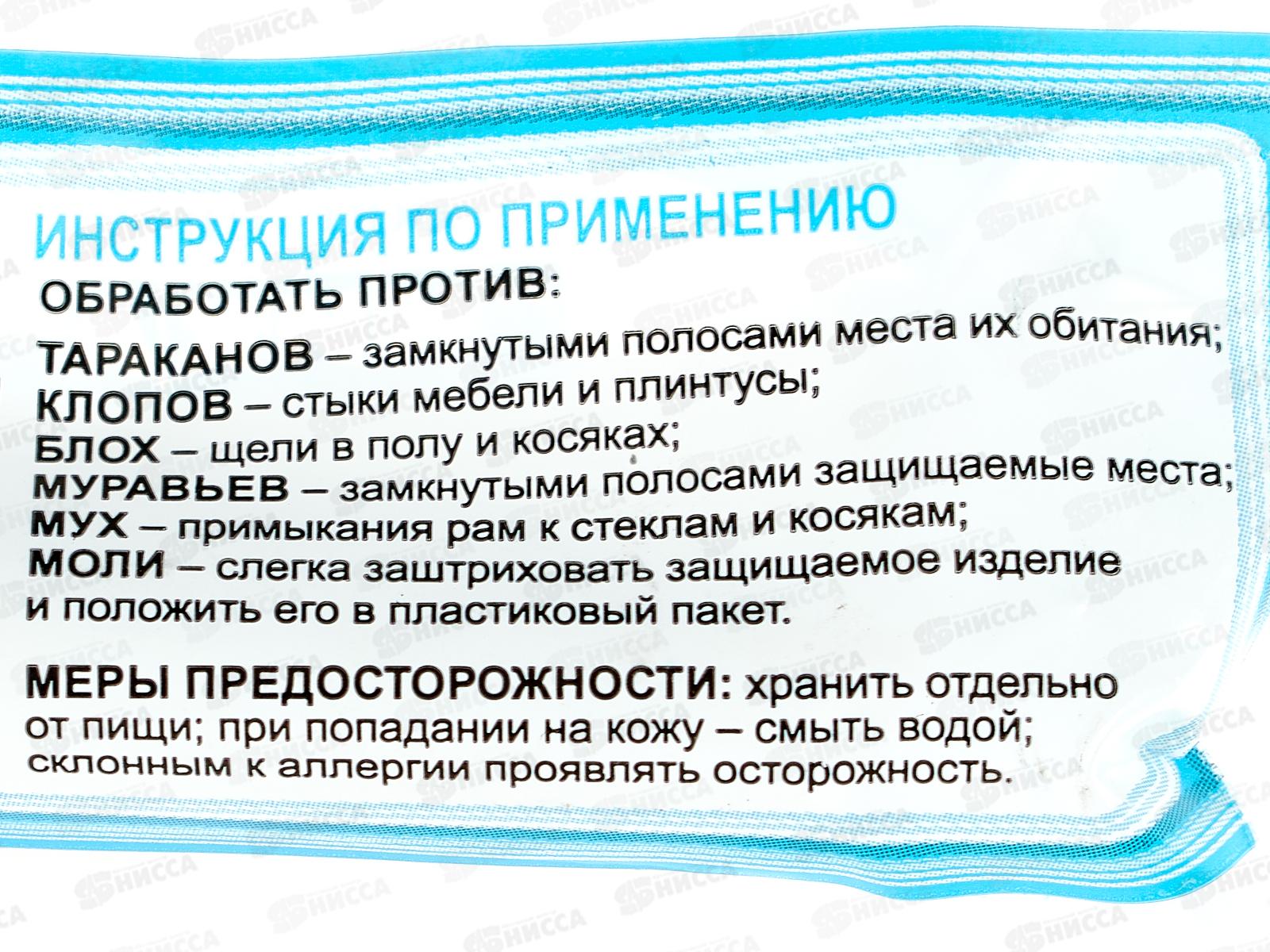 ИНСТРУКЦИЯ ПО ПРИМЕНЕНИЮ

ОБРАБОТАТЬ ПРОТИВ:

ТАРАКАНОВ – замкнутыми полосами места их обитания;
КЛОПОВ – стыки мебели и плинтусы;
БЛОХ – щели в полу и косяках;
МУРАВЬЕВ – замкнутыми полосами защищаемые места;
МУХ – примыкания рам к стеклам и косякам;
МОЛИ – слегка заштриховать защищаемое изделие и положить его в пластиковый пакет.

МЕРЫ ПРЕДОСТОРОЖНОСТИ: хранить отдельно от пищи; при попадании на кожу – смыть водой; склонным к аллергии проявлять осторожность.

НИССА